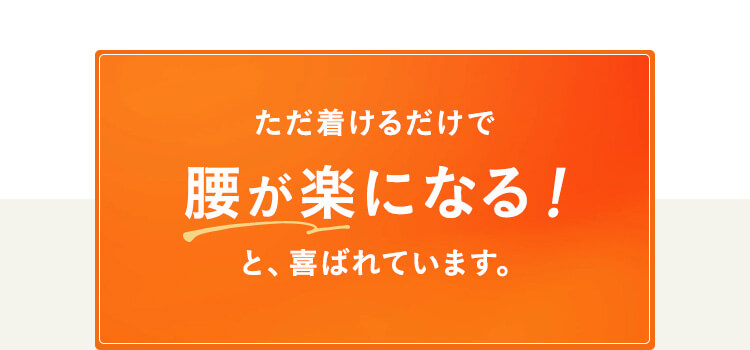 ただ着けるだけで

腰が楽になる！

と、喜ばれています。